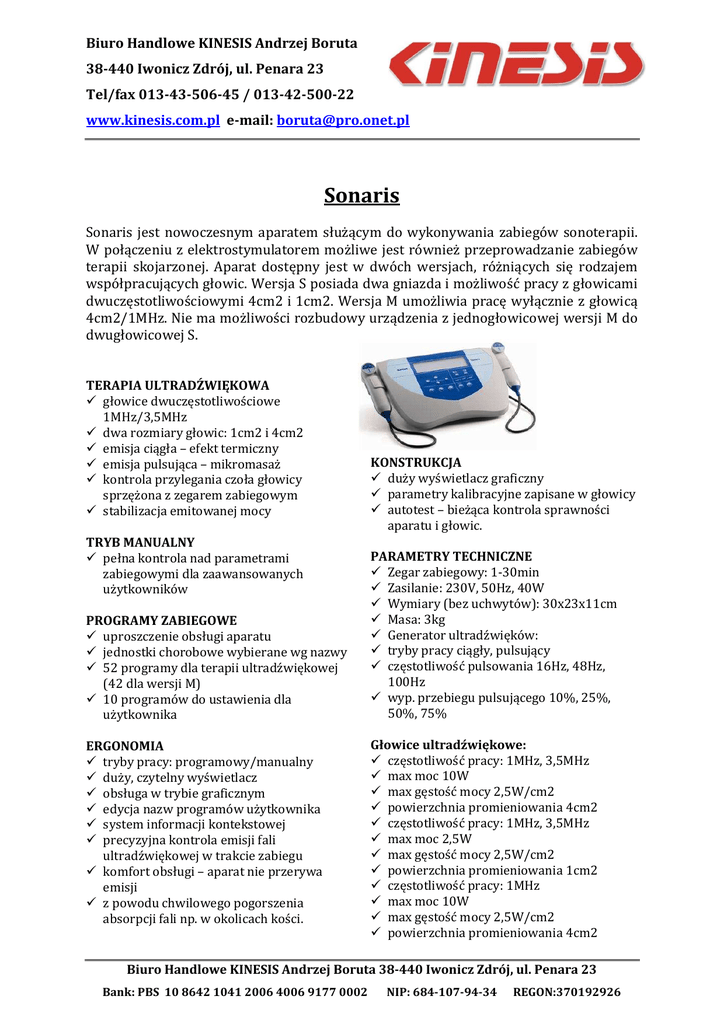 Biuro Handlowe KINESIS Andrzej Boruta
38-440 Iwonicz Zdrój, ul. Penara 23
Tel/fax 013-43-506-45 / 013-42-500-22
www.kinesis.com.pl e-mail: boruta@pro.onet.pl

KINESIS

Sonaris

Sonaris jest nowoczesnym aparatem służącym do wykonywania zabiegów sonoterapii. W połączeniu z elektrostymulatorem możliwe jest również przeprowadzanie zabiegów terapii skojarzonej. Aparat dostępny jest w dwóch wersjach, różniących się rodzajem współpracujących głowic. Wersja S posiada dwa gniazda i możliwość pracy z głowicami dwuczęstotliwościowymi 4cm2 i 1cm2. Wersja M umożliwia pracę wyłącznie z głowicą 4cm2/1MHz. Nie ma możliwości rozbudowy urządzenia z jednogłowicowej wersji M do dwugłowicowej S.

TERAPIA ULTRADŹWIĘKOWA
✓ głowice dwuczęstotliwościowe 1MHz/3,5MHz
✓ dwa rozmiary głowic: 1cm2 i 4cm2
✓ emisja ciągła – efekt termiczny
✓ emisja pulsująca – mikromasaż
✓ kontrola przylegania czoła głowicy sprzężona z zegarem zabiegowym
✓ stabilizacja emitowanej mocy

TRYB MANUALNY
✓ pełna kontrola nad parametrami zabiegowymi dla zaawansowanych użytkowników

PROGRAMY ZABIEGOWE
✓ uproszczenie obsługi aparatu
✓ jednostki chorobowe wybierane wg nazwy
✓ 52 programy dla terapii ultradźwiękowej (42 dla wersji M)
✓ 10 programów do ustawienia dla użytkownika

ERGONOMIA
✓ tryby pracy: programowy/manualny
✓ duży, czytelny wyświetlacz
✓ obsługa w trybie graficznym
✓ edycja nazw programów użytkownika
✓ system informacji kontekstowej
✓ precyzyjna kontrola emisji fali ultradźwiękowej w trakcie zabiegu
✓ komfort obsługi – aparat nie przerywa emisji
✓ z powodu chwilowego pogorszenia absorpcji fali np. w okolicach kości.

KONSTRUKCJA
✓ duży wyświetlacz graficzny
✓ parametry kalibracyjne zapisane w głowicy
✓ autotest – bieżąca kontrola sprawności aparatu i głowic.

PARAMETRY TECHNICZNE
✓ Zegar zabiegowy: 1-30min
✓ Zasilanie: 230V, 50Hz, 40W
✓ Wymiary (bez uchwytów): 30x23x11cm
✓ Masa: 3kg
✓ Generator ultradźwięków:
✓ tryby pracy ciągły, pulsujący
✓ częstotliwość pulsowania 16Hz, 48Hz, 100Hz
✓ wyp. przebiegu pulsującego 10%, 25%, 50%, 75%

Głowice ultradźwiękowe:
✓ częstotliwość pracy: 1MHz, 3,5MHz
✓ max moc 10W
✓ max gęstość mocy 2,5W/cm2
✓ powierzchnia promieniowania 4cm2
✓ częstotliwość pracy: 1MHz, 3,5MHz
✓ max moc 2,5W
✓ max gęstość mocy 2,5W/cm2
✓ powierzchnia promieniowania 1cm2
✓ częstotliwość pracy: 1MHz
✓ max moc 10W
✓ max gęstość mocy 2,5W/cm2
✓ powierzchnia promieniowania 4cm2

Biuro Handlowe KINESIS Andrzej Boruta 38-440 Iwonicz Zdrój, ul. Penara 23
Bank: PBS 10 8642 1041 2006 4006 9177 0002 NIP: 684-107-94-34 REGON:370192926